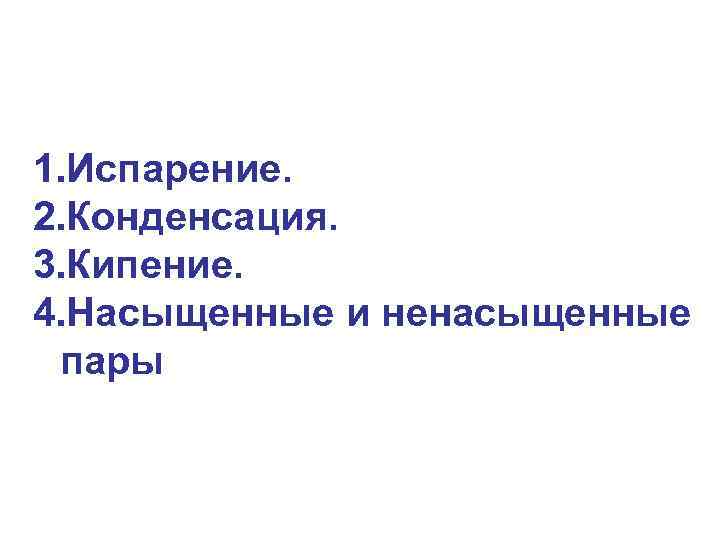 1.Испарение.
2.Конденсация.
3.Кипение.
4.Насыщенные и ненасыщенные пары